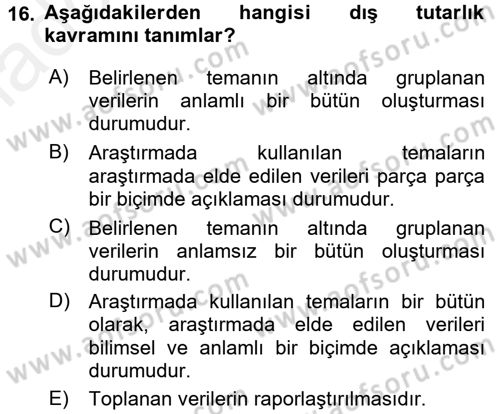 16. Aşağıdakilerden hangisi dış tutarlık kavramını tanımlar?

A) Belirlenen temanın altında gruplanan verilerin anlamlı bir bütün oluşturması durumudur.

B) Araştırmada kullanılan temaların araştırmada elde edilen verileri parça parça bir biçimde açıklaması durumudur.

C) Belirlenen temanın altında gruplanan verilerin anlamsız bir bütün oluşturması durumudur.

D) Araştırmada kullanılan temaların bir bütün olarak, araştırmada elde edilen verileri bilimsel ve anlamlı bir biçimde açıklaması durumudur.

E) Toplanan verilerin raporlaştırılmasıdır.

www.aofsoru.com